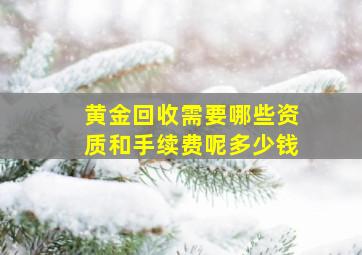 黄金回收需要哪些资质和手续费呢多少钱